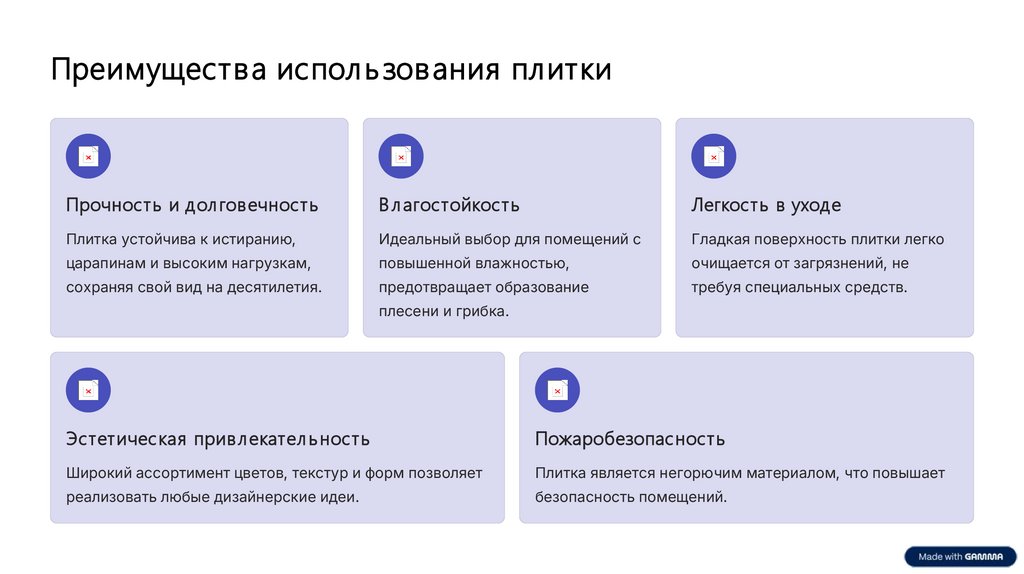 Преимущества использования плитки

Прочность и долговечность

Плитка устойчива к истиранию, царапинам и высоким нагрузкам, сохраняя свой вид на десятилетия.

Влагостойкость

Идеальный выбор для помещений с повышенной влажностью, предотвращает образование плесени и грибка.

Легкость в уходе

Гладкая поверхность плитки легко очищается от загрязнений, не требуя специальных средств.

Эстетическая привлекательность

Широкий ассортимент цветов, текстур и форм позволяет реализовать любые дизайнерские идеи.

Пожаробезопасность

Плитка является негорючим материалом, что повышает безопасность помещений.

Made with GAMMA